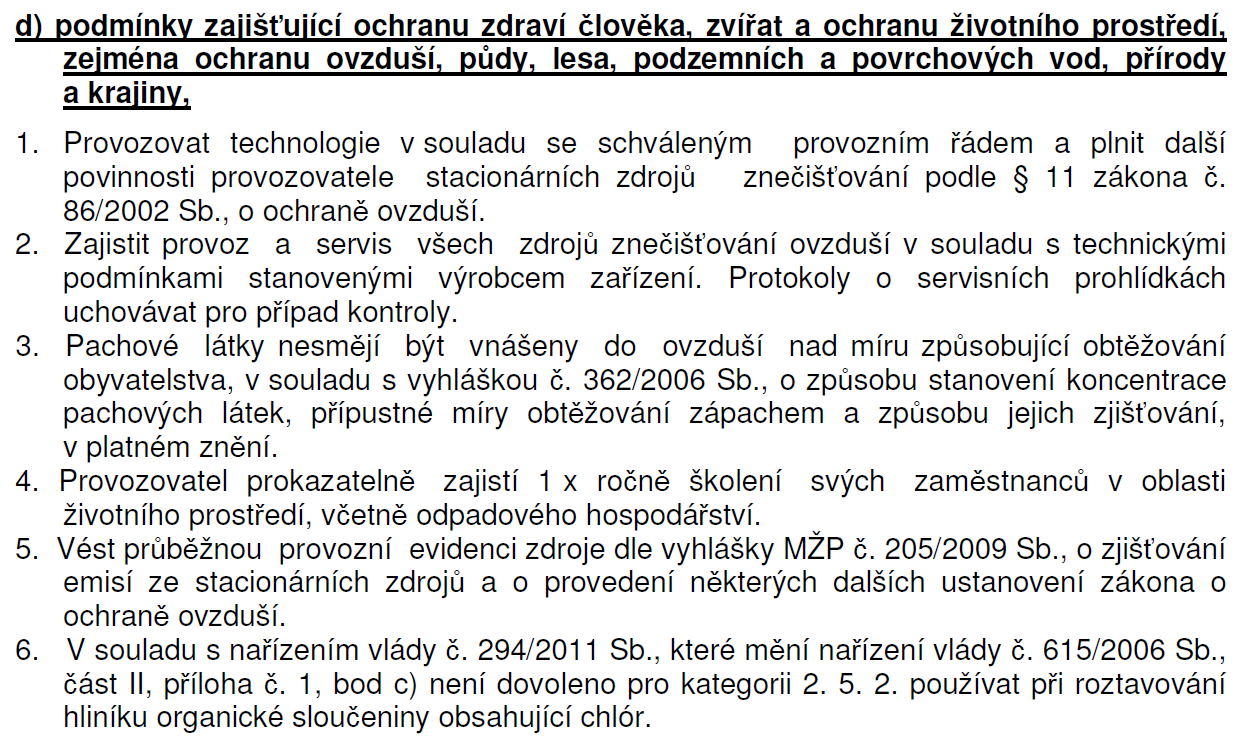 d) podmínky zajišťující ochranu zdraví člověka, zvířat a ochranu životního prostředí, zejména ochranu ovzduší, půdy, lesa, podzemních a povrchových vod, přírody a krajiny,

1. Provozovat technologie v souladu se schváleným provozním řádem a plnit další povinnosti provozovatele stacionárních zdrojů znečišťování podle § 11 zákona č. 86/2002 Sb., o ochraně ovzduší.
2. Zajistit provoz a servis všech zdrojů znečišťování ovzduší v souladu s technickými podmínkami stanovenými výrobcem zařízení. Protokoly o servisních prohlídkách uchovávat pro případ kontroly.
3. Pachové látky nesmějí být vnášeny do ovzduší nad míru způsobující obtěžování obyvatelstva, v souladu s vyhláškou č. 362/2006 Sb., o způsobu stanovení koncentrace pachových látek, přípustné míry obtěžování zápachem a způsobu jejich zjišťování, v platném znění.
4. Provozovatel prokazatelně zajistí 1 x ročně školení svých zaměstnanců v oblasti životního prostředí, včetně odpadového hospodářství.
5. Vést průběžnou provozní evidenci zdroje dle vyhlášky MŽP č. 205/2009 Sb., o zjišťování emisí ze stacionárních zdrojů a o provedení některých dalších ustanovení zákona o ochraně ovzduší.
6. V souladu s nařízením vlády č. 294/2011 Sb., které mění nařízení vlády č. 615/2006 Sb., část II, příloha č. 1, bod c) není dovoleno pro kategorii 2. 5. 2. používat při roztavování hliníku organické sloučeniny obsahující chlór.